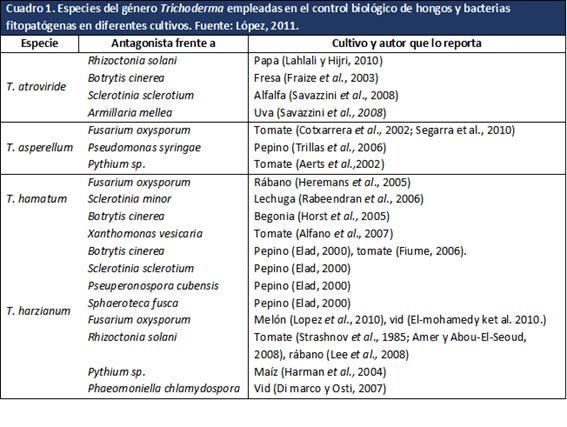 Cuadro 1. Especies del género Trichoderma empleadas en el control biológico de hongos y bacterias fitopatógenas en diferentes cultivos. Fuente: López, 2011.

| Especie | Antagonista frente a | Cultivo y autor que lo reporta |
|---|---|---|
| T. atroviride | Rhizoctonia solani | Papa (Lahlali y Hijri, 2010) |
| | Botrytis cinerea | Fresa (Fraize et al., 2003) |
| | Sclerotinia sclerotium | Alfalfa (Savazzini et al., 2008) |
| | Armillaria mellea | Uva (Savazzini et al., 2008) |
| T. asperellum | Fusarium oxysporum | Tomate (Cotxarrera et al., 2002; Segarra et al., 2010) |
| | Pseudomonas syringae | Pepino (Trillas et al., 2006) |
| | Pythium sp. | Tomate (Aerts et al.,2002) |
| T. hamatum | Fusarium oxysporum | Rábano (Heremans et al., 2005) |
| | Sclerotinia minor | Lechuga (Rabeendran et al., 2006) |
| | Botrytis cinerea | Begonia (Horst et al., 2005) |
| | Xanthomonas vesicaria | Tomate (Alfano et al., 2007) |
| T. harzianum | Botrytis cinerea | Pepino (Elad, 2000), tomate (Fiume, 2006). |
| | Sclerotinia sclerotium | Pepino (Elad, 2000) |
| | Pseuperonospora cubensis | Pepino (Elad, 2000) |
| | Sphaeroteca fusca | Pepino (Elad, 2000) |
| | Fusarium oxysporum | Melón (Lopez et al., 2010), vid (El-mohamedy ket al. 2010.) |
| | Rhizoctonia solani | Tomate (Strashnov et al., 1985; Amer y Abou-El-Seoud, 2008), rábano (Lee et al., 2008) |
| | Pythium sp. | Maíz (Harman et al., 2004) |
| | Phaeomoniella chlamydospora | Vid (Di marco y Osti, 2007) |